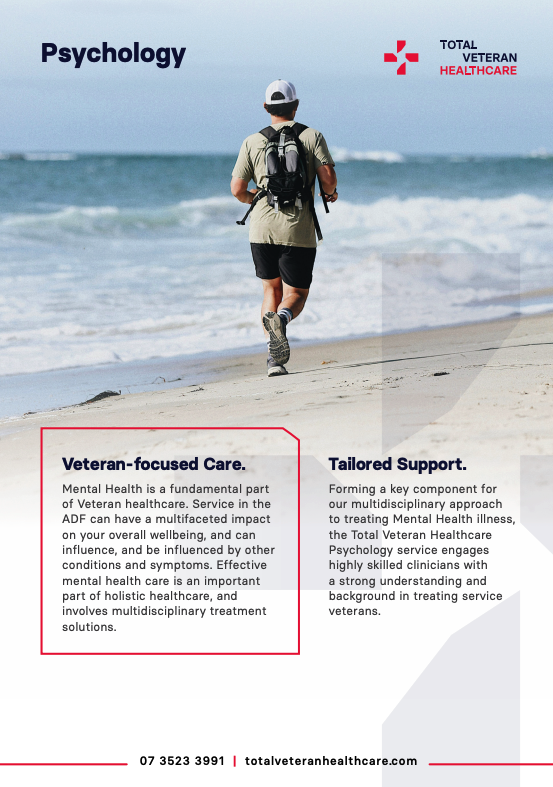 Psychology

TOTAL
VETERAN
HEALTHCARE

Veteran-focused Care.

Mental Health is a fundamental part of Veteran healthcare. Service in the ADF can have a multifaceted impact on your overall wellbeing, and can influence, and be influenced by other conditions and symptoms. Effective mental health care is an important part of holistic healthcare, and involves multidisciplinary treatment solutions.

Tailored Support.

Forming a key component for our multidisciplinary approach to treating Mental Health illness, the Total Veteran Healthcare Psychology service engages highly skilled clinicians with a strong understanding and background in treating service veterans.

07 3523 3991 | totalveteranhealthcare.com